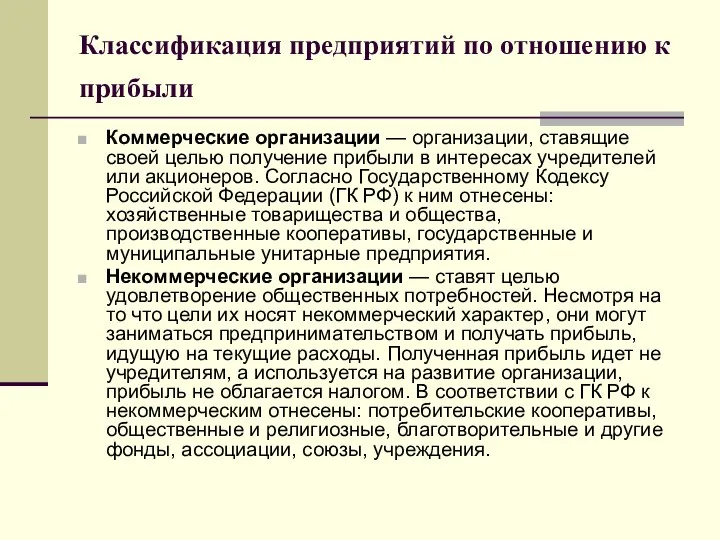 Классификация предприятий по отношению к прибыли

Коммерческие организации — организации, ставящие своей целью получение прибыли в интересах учредителей или акционеров. Согласно Государственному Кодексу Российской Федерации (ГК РФ) к ним отнесены: хозяйственные товарищества и общества, производственные кооперативы, государственные и муниципальные унитарные предприятия.

Некоммерческие организации — ставят целью удовлетворение общественных потребностей. Несмотря на то что цели их носят некоммерческий характер, они могут заниматься предпринимательством и получать прибыль, идущую на текущие расходы. Полученная прибыль идет не учредителям, а используется на развитие организации, прибыль не облагается налогом. В соответствии с ГК РФ к некоммерческим отнесены: потребительские кооперативы, общественные и религиозные, благотворительные и другие фонды, ассоциации, союзы, учреждения.